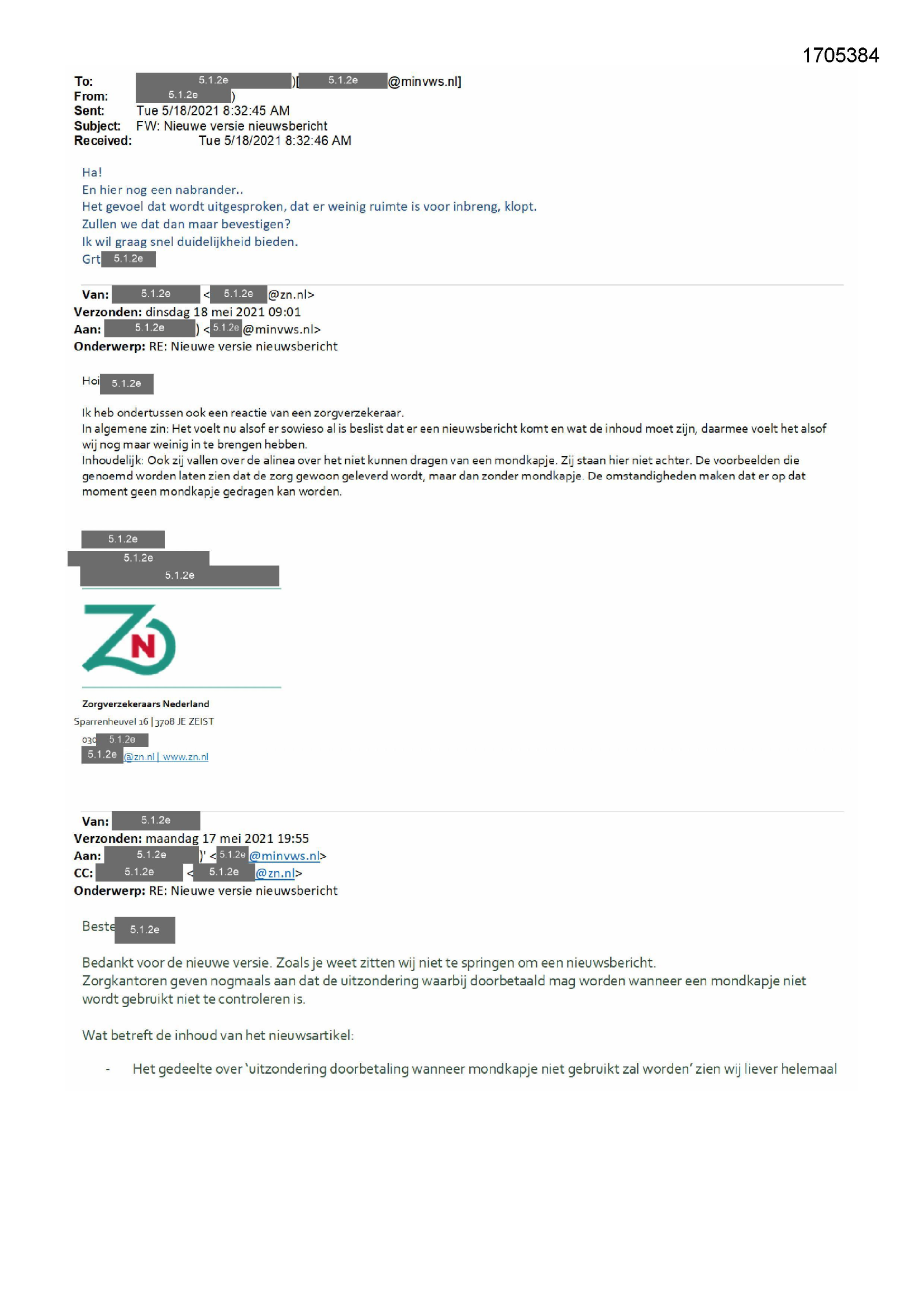 1705384

To: 5.1.2e )[ 5.1.2e @minvws.nl]
From: 5.1.2e )
Sent: Tue 5/18/2021 8:32:45 AM
Subject: FW: Nieuwe versie nieuwsbericht
Received: Tue 5/18/2021 8:32:46 AM

Ha!
En hier nog een nabrander..
Het gevoel dat wordt uitgesproken, dat er weinig ruimte is voor inbreng, klopt.
Zullen we dat dan maar bevestigen?
Ik wil graag snel duidelijkheid bieden.
Grt 5.1.2e

Van: 5.1.2e < 5.1.2e @zn.nl>
Verzonden: dinsdag 18 mei 2021 09:01
Aan: 5.1.2e ) < 5.1.2e @minvws.nl>
Onderwerp: RE: Nieuwe versie nieuwsbericht

Hoi 5.1.2e

Ik heb ondertussen ook een reactie van een zorgverzekeraar.
In algemene zin: Het voelt nu alsof er sowieso al is beslist dat er een nieuwsbericht komt en wat de inhoud moet zijn, daarmee voelt het alsof wij nog maar weinig in te brengen hebben.
Inhoudelijk: Ook zij vallen over de alinea over het niet kunnen dragen van een mondkapje. Zij staan hier niet achter. De voorbeelden die genoemd worden laten zien dat de zorg gewoon geleverd wordt, maar dan zonder mondkapje. De omstandigheden maken dat er op dat moment geen mondkapje gedragen kan worden.

5.1.2e
5.1.2e
5.1.2e

ZN

Zorgverzekeraars Nederland
Sparrenheuvel 16 | 3708 JE ZEIST
030 5.1.2e
5.1.2e @zn.nl | www.zn.nl

Van: 5.1.2e
Verzonden: maandag 17 mei 2021 19:55
Aan: 5.1.2e )' < 5.1.2e @minvws.nl>
CC: 5.1.2e < 5.1.2e @zn.nl>
Onderwerp: RE: Nieuwe versie nieuwsbericht

Beste 5.1.2e

Bedankt voor de nieuwe versie. Zoals je weet zitten wij niet te springen om een nieuwsbericht.
Zorgkantoren geven nogmaals aan dat de uitzondering waarbij doorbetaald mag worden wanneer een mondkapje niet wordt gebruikt niet te controleren is.

Wat betreft de inhoud van het nieuwsartikel:

- Het gedeelte over 'uitzondering doorbetaling wanneer mondkapje niet gebruikt zal worden' zien wij liever helemaal